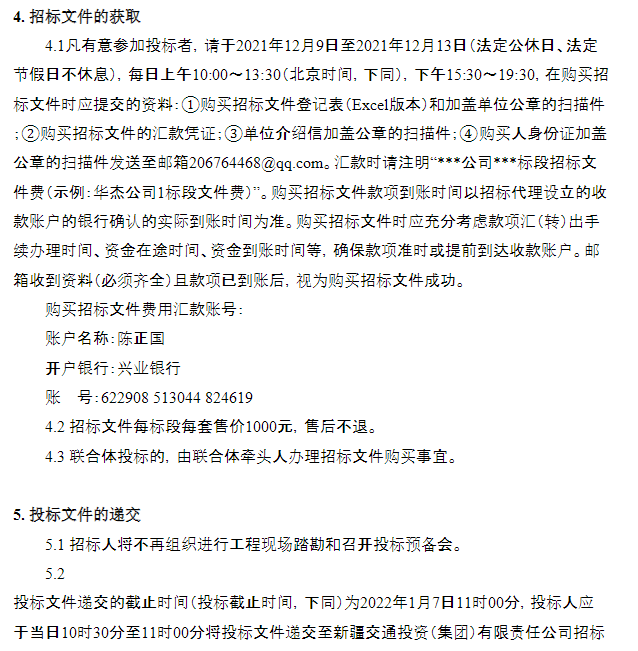 4. 招标文件的获取

4.1凡有意参加投标者，请于2021年12月9日至2021年12月13日（法定公休日、法定节假日不休息），每日上午10:00～13:30（北京时间，下同），下午15:30～19:30，在购买招标文件时应提交的资料：①购买招标文件登记表（Excel版本）和加盖单位公章的扫描件；②购买招标文件的汇款凭证；③单位介绍信加盖公章的扫描件；④购买人身份证加盖公章的扫描件发送至邮箱206764468@qq.com。汇款时请注明“***公司***标段招标文件费（示例：华杰公司1标段文件费）”。购买招标文件款项到账时间以招标代理设立的收款账户的银行确认的实际到账时间为准。购买招标文件时应充分考虑款项汇（转）出手续办理时间、资金在途时间、资金到账时间等，确保款项准时或提前到达收款账户。邮箱收到资料（必须齐全）且款项已到账后，视为购买招标文件成功。

购买招标文件费用汇款账号：

账户名称：陈正国

开户银行：兴业银行

账　号：622908 513044 824619

4.2 招标文件每标段每套售价1000元，售后不退。

4.3 联合体投标的，由联合体牵头人办理招标文件购买事宜。

5. 投标文件的递交

5.1 招标人将不再组织进行工程现场踏勘和召开投标预备会。

5.2

投标文件递交的截止时间（投标截止时间，下同）为2022年1月7日11时00分，投标人应于当日10时30分至11时00分将投标文件递交至新疆交通投资（集团）有限责任公司招标